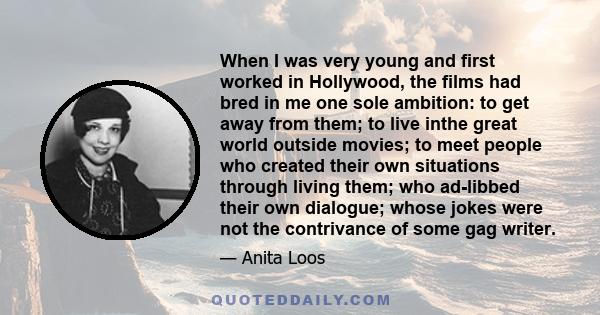 When I was very young and first worked in Hollywood, the films had bred in me one sole ambition: to get away from them; to live inthe great world outside movies; to meet people who created their own situations through living them; who ad-libbed their own dialogue; whose jokes were not the contrivance of some gag writer.

— Anita Loos

QUOTEDDAILY.COM